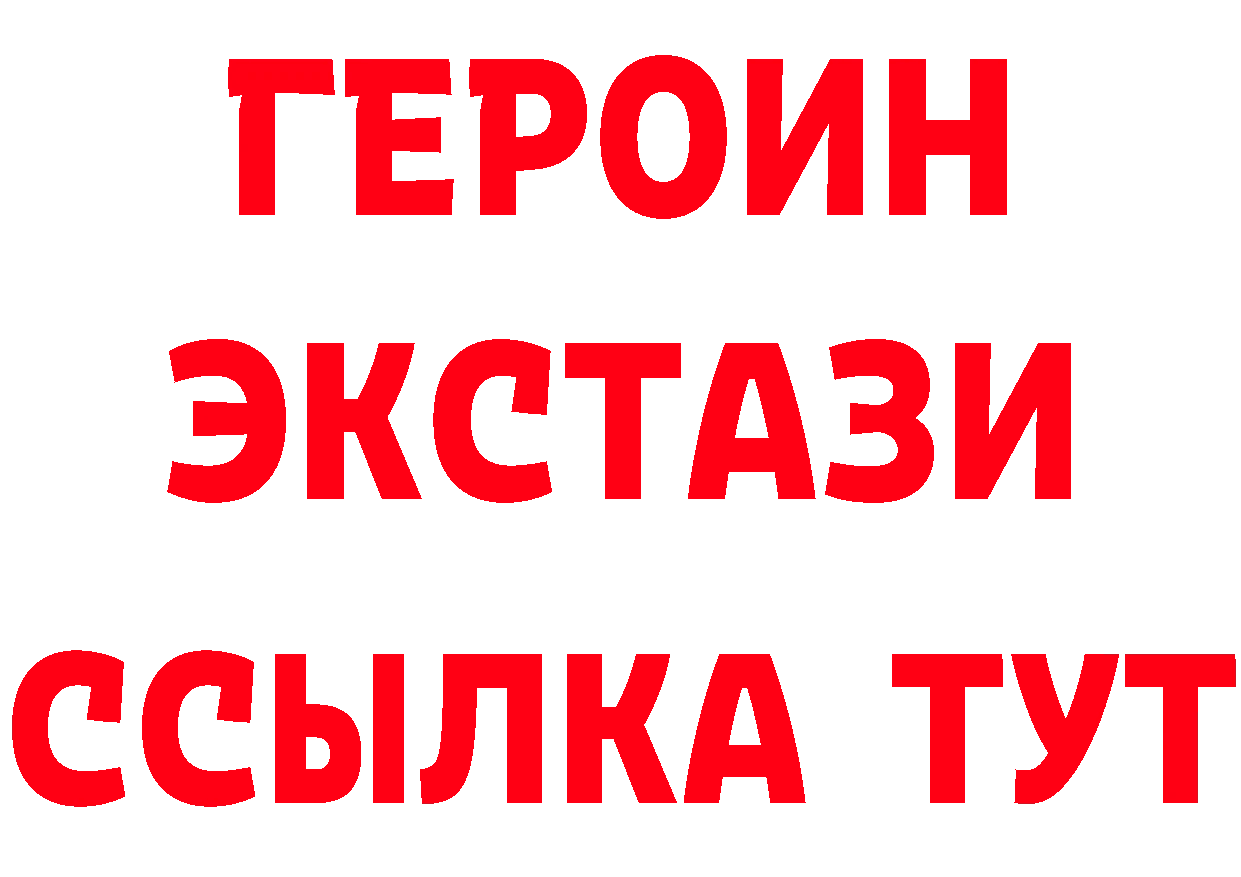 ГЕРОИН
ЭКСТАЗИ
ССЫЛКА ТУТ